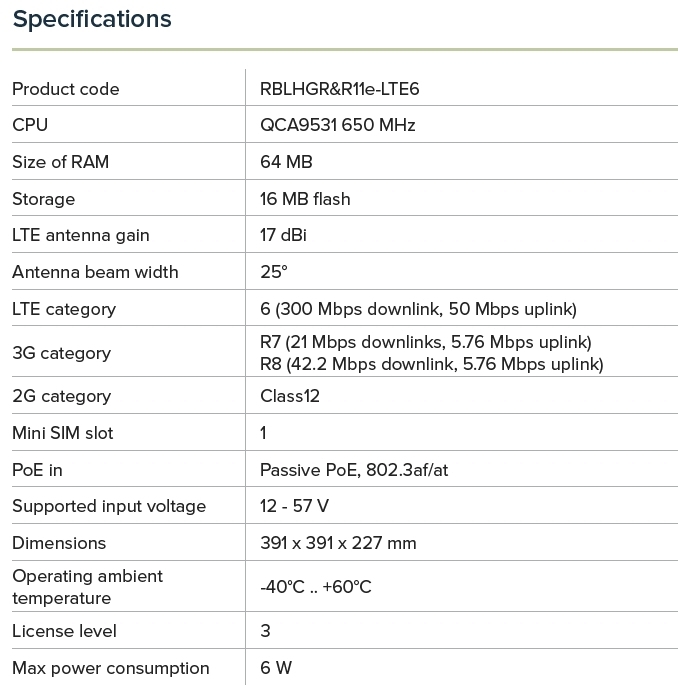 Specifications

| Product code | RBLHGR&R11e-LTE6 |
|---|---|
| CPU | QCA9531 650 MHz |
| Size of RAM | 64 MB |
| Storage | 16 MB flash |
| LTE antenna gain | 17 dBi |
| Antenna beam width | 25° |
| LTE category | 6 (300 Mbps downlink, 50 Mbps uplink) |
| 3G category | R7 (21 Mbps downlinks, 5.76 Mbps uplink) R8 (42.2 Mbps downlink, 5.76 Mbps uplink) |
| 2G category | Class12 |
| Mini SIM slot | 1 |
| PoE in | Passive PoE, 802.3af/at |
| Supported input voltage | 12 - 57 V |
| Dimensions | 391 x 391 x 227 mm |
| Operating ambient temperature | -40°C .. +60°C |
| License level | 3 |
| Max power consumption | 6 W |